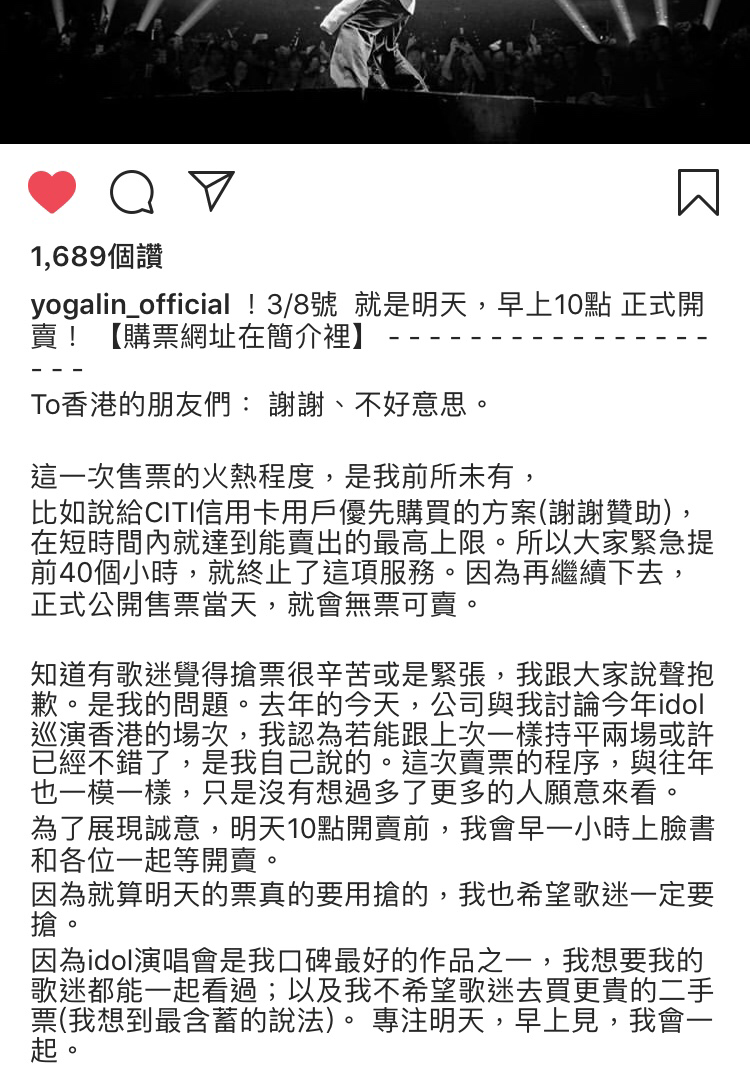 1,689個讚

yogalin_official ！3/8號 就是明天，早上10點 正式開賣！【購票網址在簡介裡】- - - - - - - - - - - - - - - - - - -

To香港的朋友們： 謝謝、不好意思。

這一次售票的火熱程度，是我前所未有，
比如說給CITI信用卡用戶優先購買的方案(謝謝贊助)，在短時間內就達到能賣出的最高上限。所以大家緊急提前40個小時，就終止了這項服務。因為再繼續下去，正式公開售票當天，就會無票可賣。

知道有歌迷覺得搶票很辛苦或是緊張，我跟大家說聲抱歉。是我的問題。去年的今天，公司與我討論今年idol巡演香港的場次，我認為若能跟上次一樣持平兩場或許已經不錯了，是我自己說的。這次賣票的程序，與往年也一模一樣，只是沒有想過多了更多的人願意來看。
為了展現誠意，明天10點開賣前，我會早一小時上臉書和各位一起等開賣。
因為就算明天的票真的要用搶的，我也希望歌迷一定要搶。
因為idol演唱會是我口碑最好的作品之一，我想要我的歌迷都能一起看過；以及我不希望歌迷去買更貴的二手票(我想到最含蓄的說法)。 專注明天，早上見，我會一起。